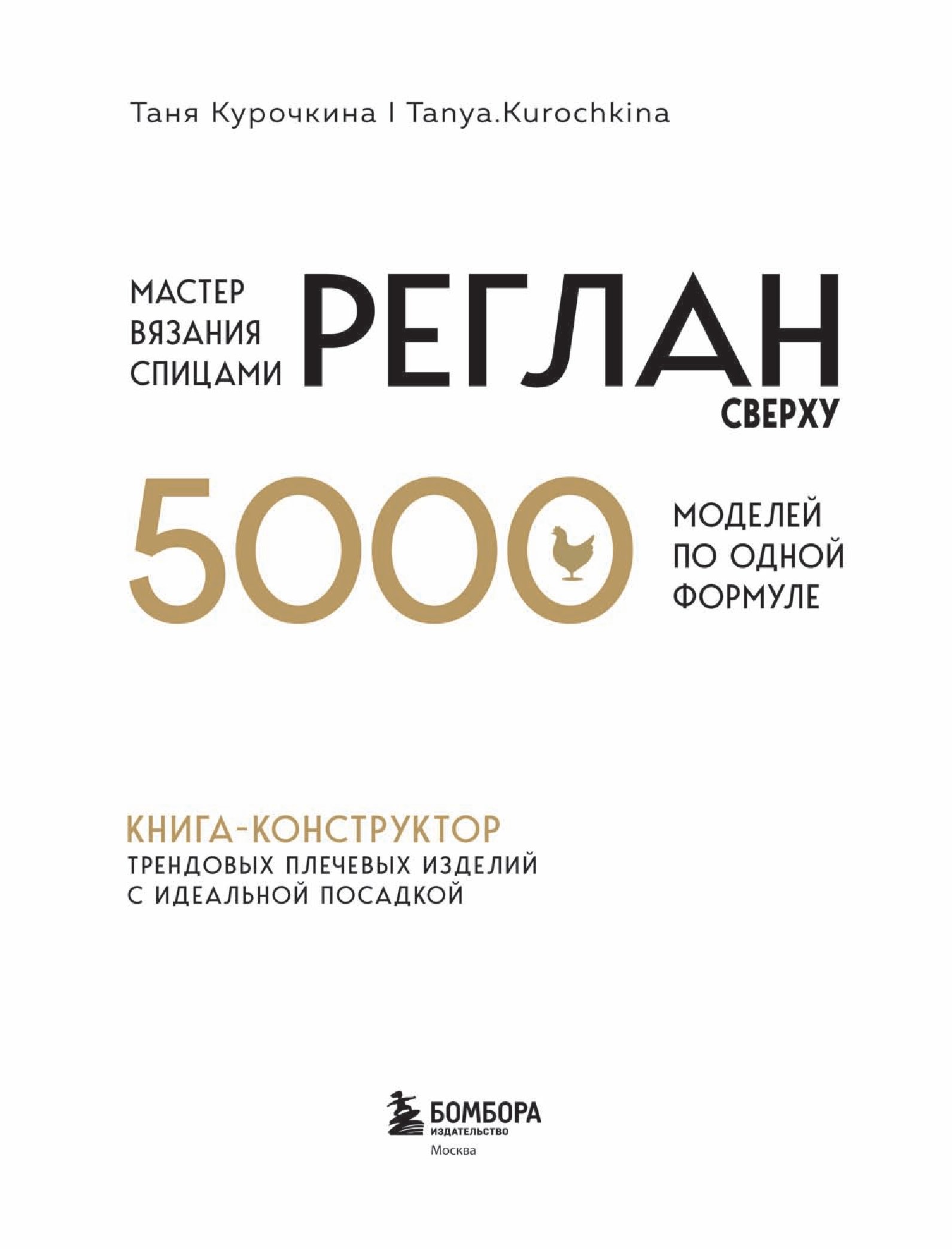 Таня Курочкина I Tanya.Kurochkina

МАСТЕР ВЯЗАНИЯ СПИЦАМИ

РЕГЛАН

СВЕРХУ

5000

МОДЕЛЕЙ ПО ОДНОЙ ФОРМУЛЕ

КНИГА-КОНСТРУКТОР

ТРЕНДОВЫХ ПЛЕЧЕВЫХ ИЗДЕЛИЙ С ИДЕАЛЬНОЙ ПОСАДКОЙ

БОМБОРА
ИЗДАТЕЛЬСТВО
Москва